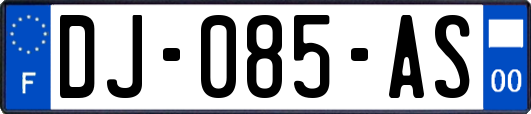 F
DJ-085-AS
00